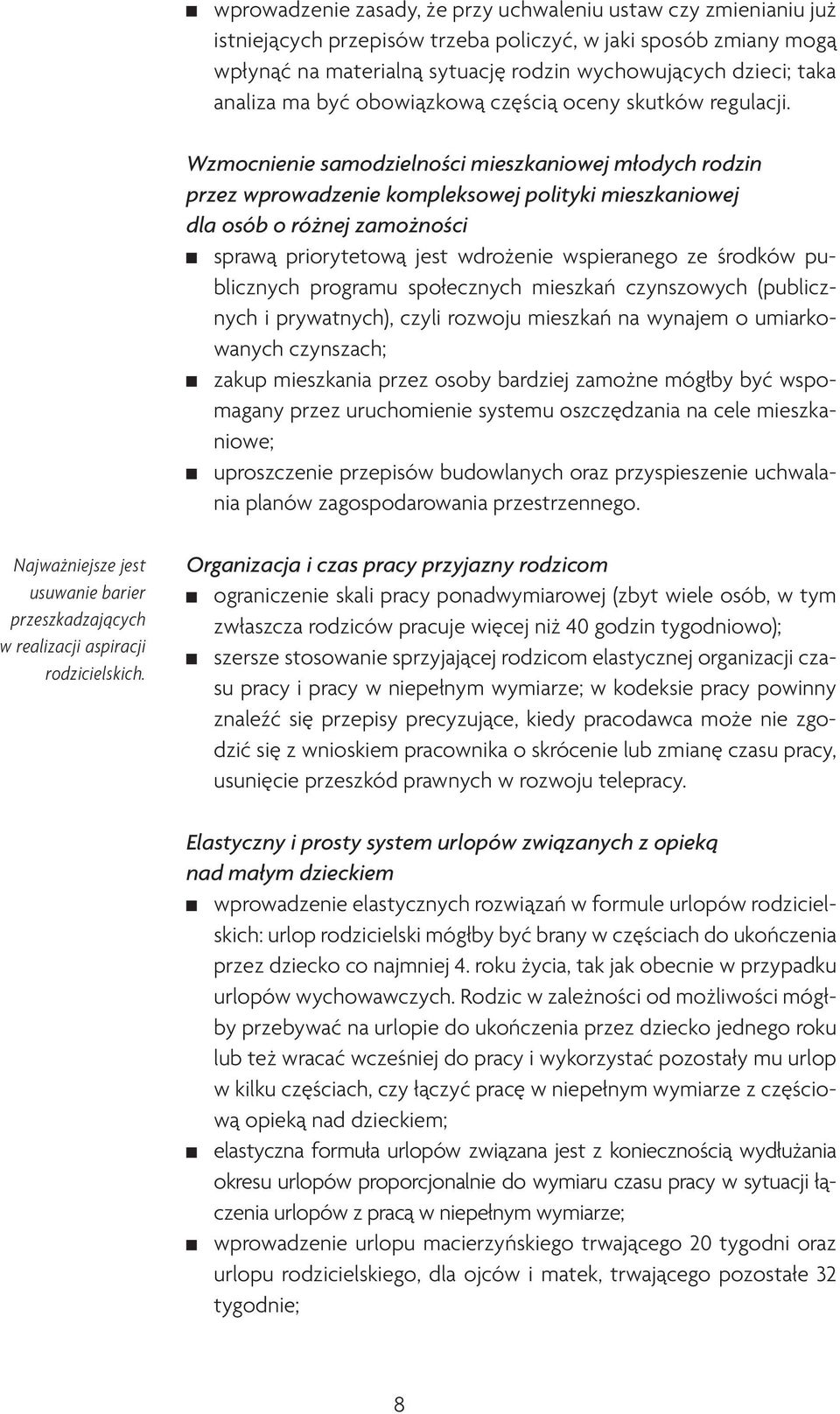 ■ wprowadzenie zasady, że przy uchwaleniu ustaw czy zmienianiu już istniejących przepisów trzeba policzyć, w jaki sposób zmiany mogą wpłynąć na materialną sytuację rodzin wychowujących dzieci; taka analiza ma być obowiązkową częścią oceny skutków regulacji.

Wzmocnienie samodzielności mieszkaniowej młodych rodzin przez wprowadzenie kompleksowej polityki mieszkaniowej dla osób o różnej zamożności

■ sprawą priorytetową jest wdrożenie wspieranego ze środków publicznych programu społecznych mieszkań czynszowych (publicznych i prywatnych), czyli rozwoju mieszkań na wynajem o umiarkowanych czynszach;

■ zakup mieszkania przez osoby bardziej zamożne mógłby być wspomagany przez uruchomienie systemu oszczędzania na cele mieszkaniowe;

■ uproszczenie przepisów budowlanych oraz przyspieszenie uchwalania planów zagospodarowania przestrzennego.

Najważniejsze jest usuwanie barier przeszkadzających w realizacji aspiracji rodzicielskich.

Organizacja i czas pracy przyjazny rodzicom

■ ograniczenie skali pracy ponadwymiarowej (zbyt wiele osób, w tym zwłaszcza rodziców pracuje więcej niż 40 godzin tygodniowo);

■ szersze stosowanie sprzyjającej rodzicom elastycznej organizacji czasu pracy i pracy w niepełnym wymiarze; w kodeksie pracy powinny znaleźć się przepisy precyzujące, kiedy pracodawca może nie zgodzić się z wnioskiem pracownika o skrócenie lub zmianę czasu pracy, usunięcie przeszkód prawnych w rozwoju telepracy.

Elastyczny i prosty system urlopów związanych z opieką nad małym dzieckiem

■ wprowadzenie elastycznych rozwiązań w formule urlopów rodzicielskich: urlop rodzicielski mógłby być brany w częściach do ukończenia przez dziecko co najmniej 4. roku życia, tak jak obecnie w przypadku urlopów wychowawczych. Rodzic w zależności od możliwości mógłby przebywać na urlopie do ukończenia przez dziecko jednego roku lub też wracać wcześniej do pracy i wykorzystać pozostały mu urlop w kilku częściach, czy łączyć pracę w niepełnym wymiarze z częściową opieką nad dzieckiem;

■ elastyczna formuła urlopów związana jest z koniecznością wydłużania okresu urlopów proporcjonalnie do wymiaru czasu pracy w sytuacji łączenia urlopów z pracą w niepełnym wymiarze;

■ wprowadzenie urlopu macierzyńskiego trwającego 20 tygodni oraz urlopu rodzicielskiego, dla ojców i matek, trwającego pozostałe 32 tygodnie;

8